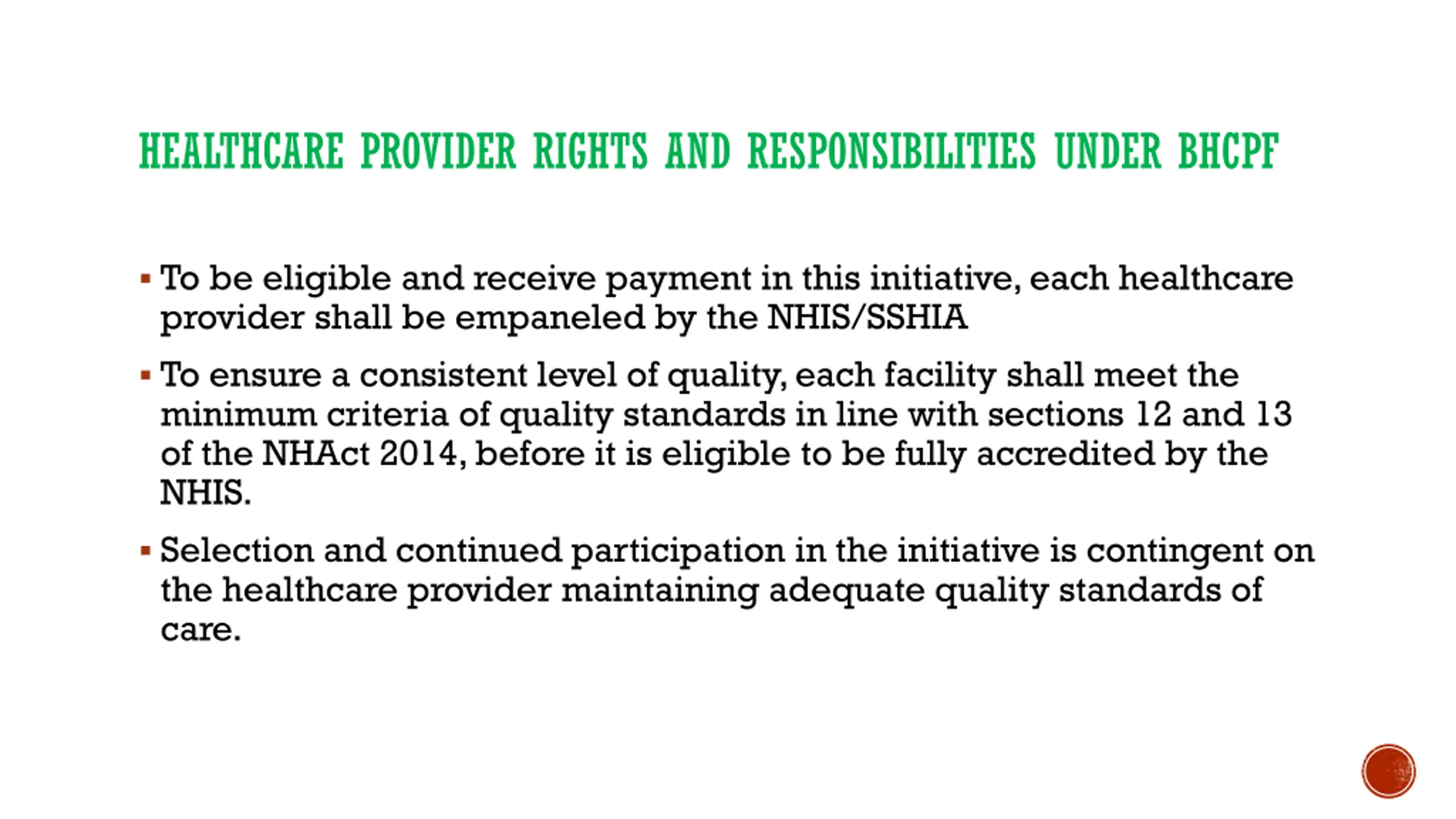 HEALTHCARE PROVIDER RIGHTS AND RESPONSIBILITIES UNDER BHCPF

▪ To be eligible and receive payment in this initiative, each healthcare provider shall be empaneled by the NHIS/SSHIA

▪ To ensure a consistent level of quality, each facility shall meet the minimum criteria of quality standards in line with sections 12 and 13 of the NHAct 2014, before it is eligible to be fully accredited by the NHIS.

▪ Selection and continued participation in the initiative is contingent on the healthcare provider maintaining adequate quality standards of care.